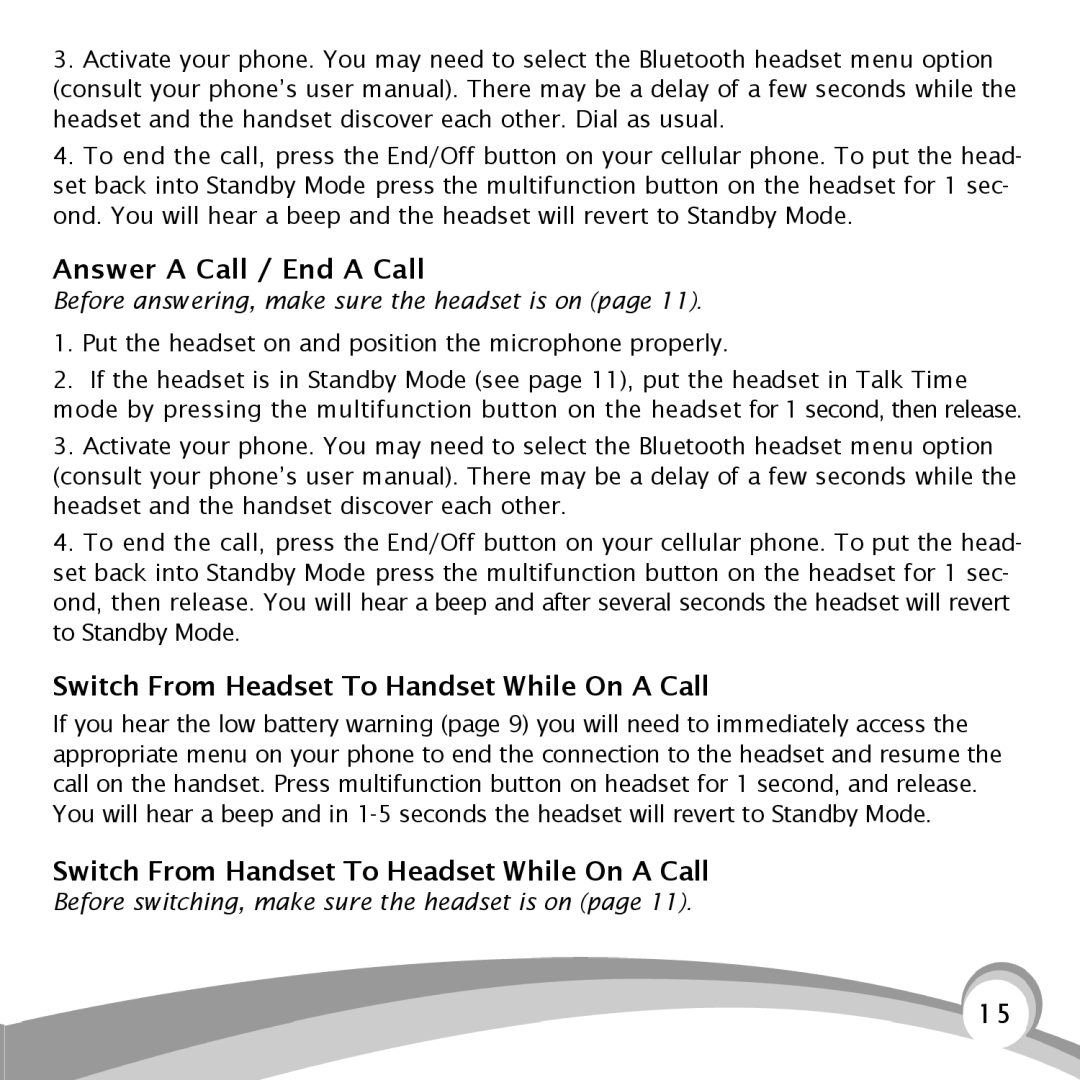 3. Activate your phone. You may need to select the Bluetooth headset menu option (consult your phone's user manual). There may be a delay of a few seconds while the headset and the handset discover each other. Dial as usual.

4. To end the call, press the End/Off button on your cellular phone. To put the headset back into Standby Mode press the multifunction button on the headset for 1 second. You will hear a beep and the headset will revert to Standby Mode.

Answer A Call / End A Call

Before answering, make sure the headset is on (page 11).

1. Put the headset on and position the microphone properly.

2. If the headset is in Standby Mode (see page 11), put the headset in Talk Time mode by pressing the multifunction button on the headset for 1 second, then release.

3. Activate your phone. You may need to select the Bluetooth headset menu option (consult your phone's user manual). There may be a delay of a few seconds while the headset and the handset discover each other.

4. To end the call, press the End/Off button on your cellular phone. To put the headset back into Standby Mode press the multifunction button on the headset for 1 second, then release. You will hear a beep and after several seconds the headset will revert to Standby Mode.

Switch From Headset To Handset While On A Call

If you hear the low battery warning (page 9) you will need to immediately access the appropriate menu on your phone to end the connection to the headset and resume the call on the handset. Press multifunction button on headset for 1 second, and release. You will hear a beep and in 1-5 seconds the headset will revert to Standby Mode.

Switch From Handset To Headset While On A Call

Before switching, make sure the headset is on (page 11).

15